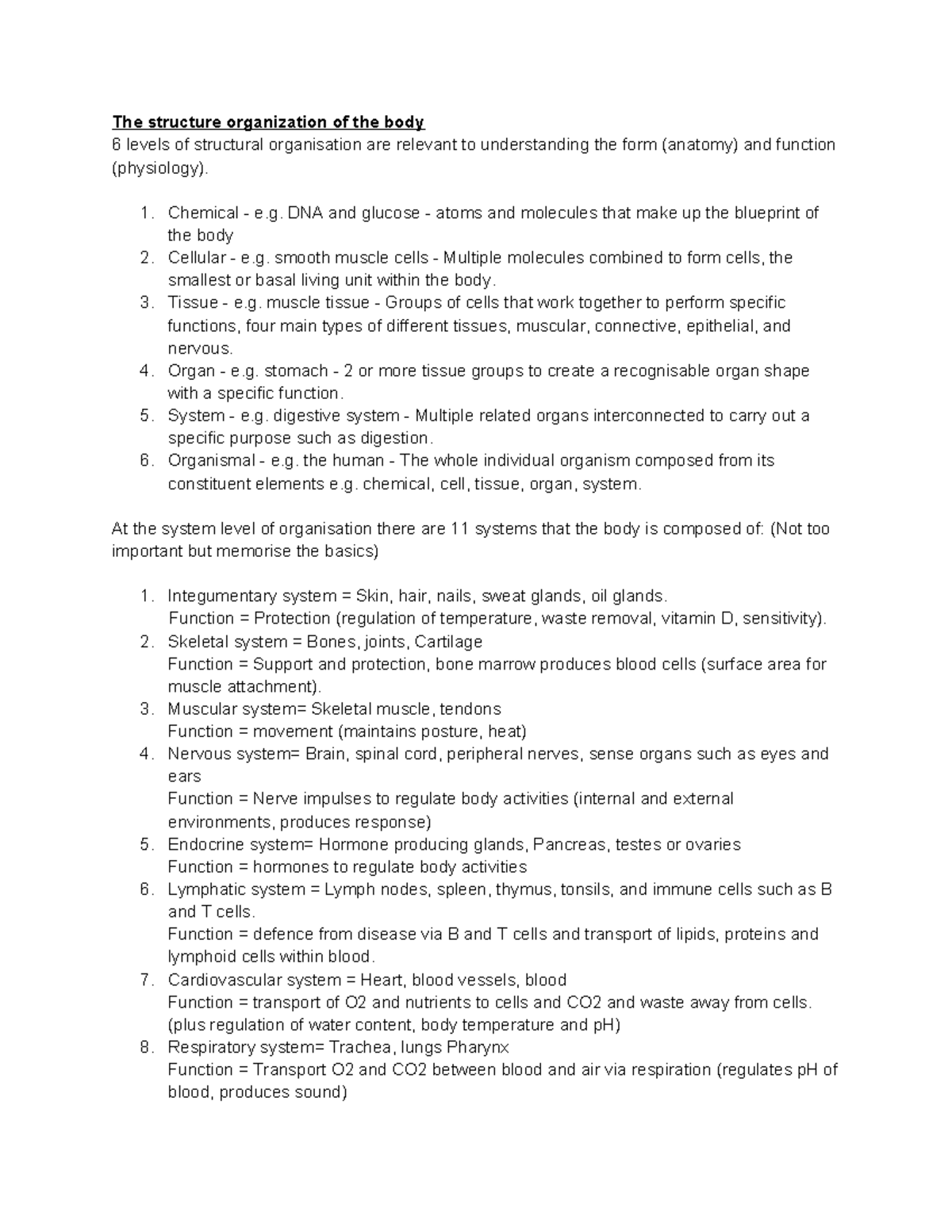 The structure organization of the body
6 levels of structural organisation are relevant to understanding the form (anatomy) and function (physiology).

1. Chemical - e.g. DNA and glucose - atoms and molecules that make up the blueprint of the body
2. Cellular - e.g. smooth muscle cells - Multiple molecules combined to form cells, the smallest or basal living unit within the body.
3. Tissue - e.g. muscle tissue - Groups of cells that work together to perform specific functions, four main types of different tissues, muscular, connective, epithelial, and nervous.
4. Organ - e.g. stomach - 2 or more tissue groups to create a recognisable organ shape with a specific function.
5. System - e.g. digestive system - Multiple related organs interconnected to carry out a specific purpose such as digestion.
6. Organismal - e.g. the human - The whole individual organism composed from its constituent elements e.g. chemical, cell, tissue, organ, system.

At the system level of organisation there are 11 systems that the body is composed of: (Not too important but memorise the basics)

1. Integumentary system = Skin, hair, nails, sweat glands, oil glands.
Function = Protection (regulation of temperature, waste removal, vitamin D, sensitivity).
2. Skeletal system = Bones, joints, Cartilage
Function = Support and protection, bone marrow produces blood cells (surface area for muscle attachment).
3. Muscular system= Skeletal muscle, tendons
Function = movement (maintains posture, heat)
4. Nervous system= Brain, spinal cord, peripheral nerves, sense organs such as eyes and ears
Function = Nerve impulses to regulate body activities (internal and external environments, produces response)
5. Endocrine system= Hormone producing glands, Pancreas, testes or ovaries
Function = hormones to regulate body activities
6. Lymphatic system = Lymph nodes, spleen, thymus, tonsils, and immune cells such as B and T cells.
Function = defence from disease via B and T cells and transport of lipids, proteins and lymphoid cells within blood.
7. Cardiovascular system = Heart, blood vessels, blood
Function = transport of O2 and nutrients to cells and CO2 and waste away from cells. (plus regulation of water content, body temperature and pH)
8. Respiratory system= Trachea, lungs Pharynx
Function = Transport O2 and CO2 between blood and air via respiration (regulates pH of blood, produces sound)